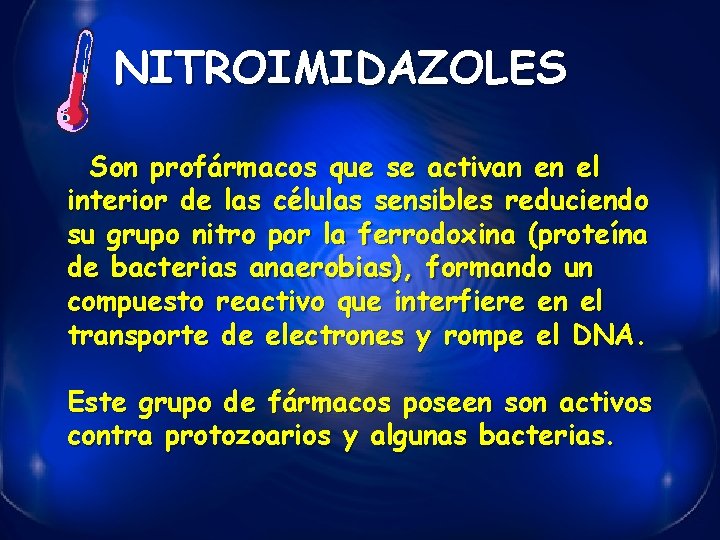 NITROIMIDAZOLES

Son profármacos que se activan en el interior de las células sensibles reduciendo su grupo nitro por la ferrodoxina (proteína de bacterias anaerobias), formando un compuesto reactivo que interfiere en el transporte de electrones y rompe el DNA.

Este grupo de fármacos poseen son activos contra protozoarios y algunas bacterias.